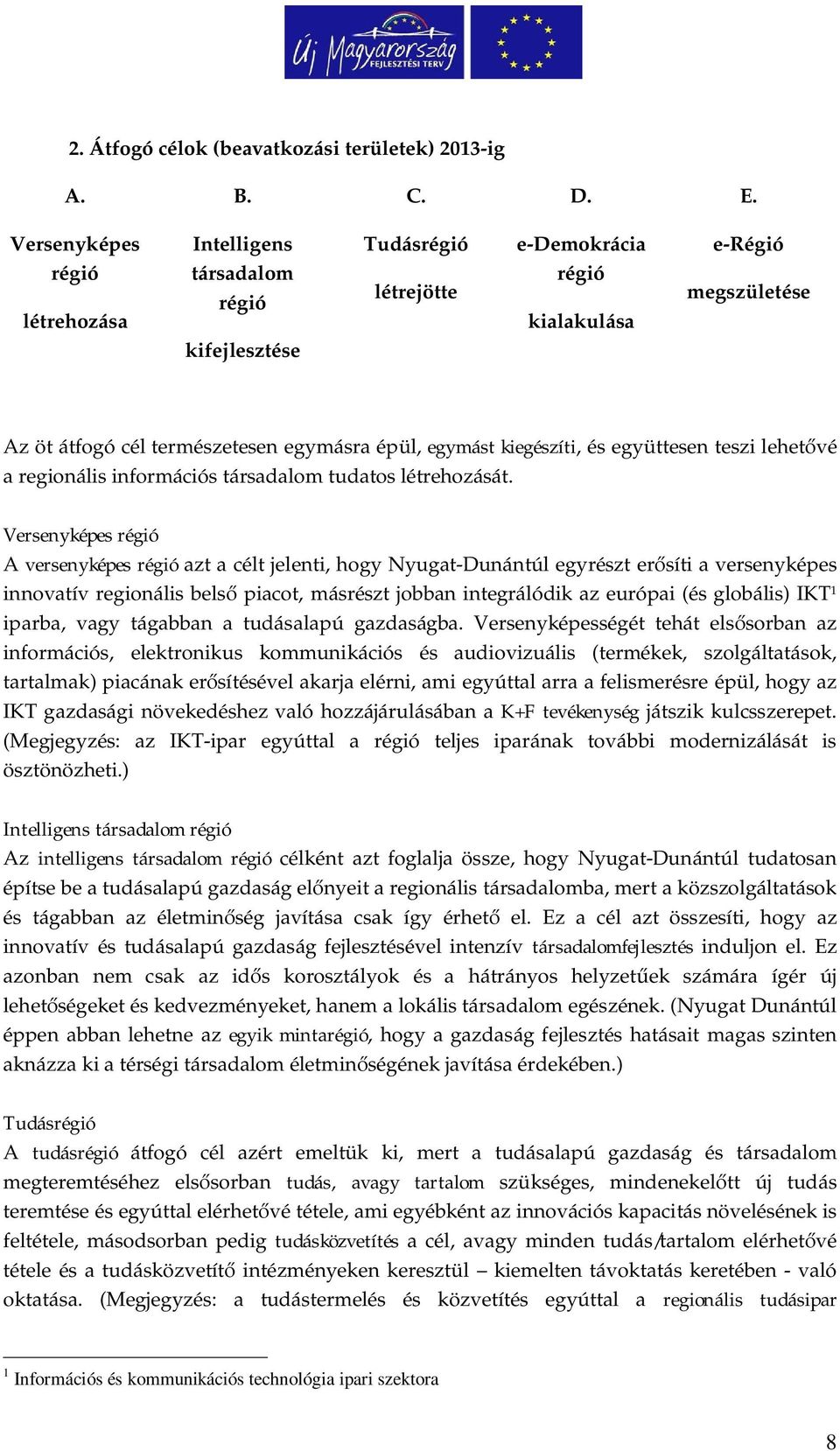 Új Magyarország FEJLESZTÉSI TERV

2. Átfogó célok (beavatkozási területek) 2013-ig

| A. | B. | C. | D. | E. |
|---|---|---|---|---|
| Versenyképes régió létrehozása | Intelligens társadalom régió kifejlesztése | Tudásrégió létrejötte | e-Demokrácia régió kialakulása | e-Régió megszületése |

Az öt átfogó cél természetesen egymásra épül, egymást kiegészíti, és együttesen teszi lehetővé a regionális információs társadalom tudatos létrehozását.

Versenyképes régió
A versenyképes régió azt a célt jelenti, hogy Nyugat-Dunántúl egyrészt erősíti a versenyképes innovatív regionális belső piacot, másrészt jobban integrálódik az európai (és globális) IKT$^1$ iparba, vagy tágabban a tudásalapú gazdaságba. Versenyképességét tehát elsősorban az információs, elektronikus kommunikációs és audiovizuális (termékek, szolgáltatások, tartalmak) piacának erősítésével akarja elérni, ami egyúttal arra a felismerésre épül, hogy az IKT gazdasági növekedéshez való hozzájárulásában a K+F tevékenység játszik kulcsszerepet. (Megjegyzés: az IKT-ipar egyúttal a régió teljes iparának további modernizálását is ösztönözheti.)

Intelligens társadalom régió
Az intelligens társadalom régió célként azt foglalja össze, hogy Nyugat-Dunántúl tudatosan építse be a tudásalapú gazdaság előnyeit a regionális társadalomba, mert a közszolgáltatások és tágabban az életminőség javítása csak így érhető el. Ez a cél azt összesíti, hogy az innovatív és tudásalapú gazdaság fejlesztésével intenzív társadalomfejlesztés induljon el. Ez azonban nem csak az idős korosztályok és a hátrányos helyzetűek számára ígér új lehetőségeket és kedvezményeket, hanem a lokális társadalom egészének. (Nyugat Dunántúl éppen abban lehetne az egyik mintarégió, hogy a gazdaság fejlesztés hatásait magas szinten aknázza ki a térségi társadalom életminőségének javítása érdekében.)

Tudásrégió
A tudásrégió átfogó cél azért emeltük ki, mert a tudásalapú gazdaság és társadalom megteremtéséhez elsősorban tudás, avagy tartalom szükséges, mindenekelőtt új tudás teremtése és egyúttal elérhetővé tétele, ami egyébként az innovációs kapacitás növelésének is feltétele, másodsorban pedig tudásközvetítés a cél, avagy minden tudás/tartalom elérhetővé tétele és a tudásközvetítő intézményeken keresztül – kiemelten távoktatás keretében - való oktatása. (Megjegyzés: a tudástermelés és közvetítés egyúttal a regionális tudásipar

$^1$ Információs és kommunikációs technológia ipari szektora

8